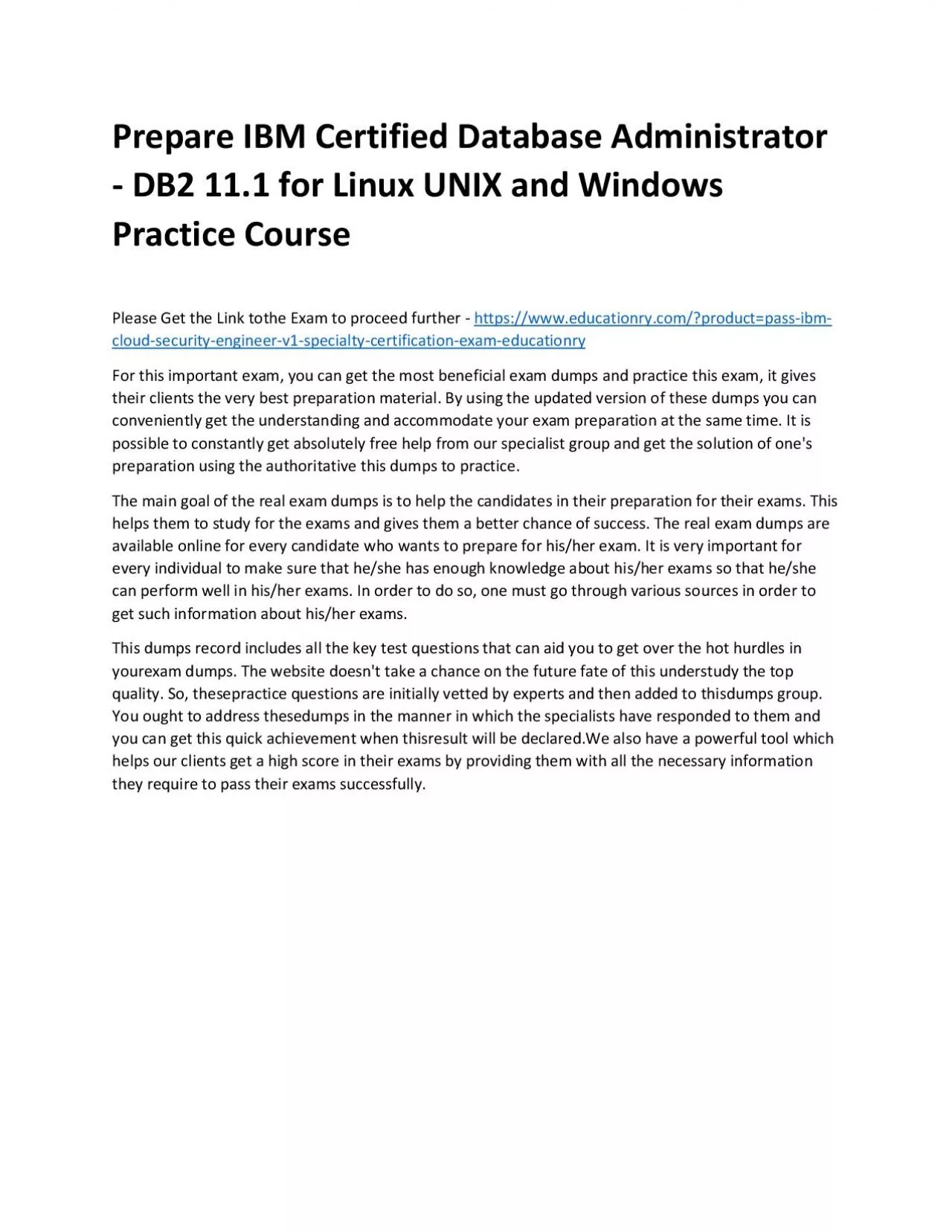 Prepare IBM Certified Database Administrator - DB2 11.1 for Linux UNIX and Windows Practice Course

Please Get the Link tothe Exam to proceed further - https://www.educationry.com/?product=pass-ibm-cloud-security-engineer-v1-specialty-certification-exam-educationry

For this important exam, you can get the most beneficial exam dumps and practice this exam, it gives their clients the very best preparation material. By using the updated version of these dumps you can conveniently get the understanding and accommodate your exam preparation at the same time. It is possible to constantly get absolutely free help from our specialist group and get the solution of one's preparation using the authoritative this dumps to practice.

The main goal of the real exam dumps is to help the candidates in their preparation for their exams. This helps them to study for the exams and gives them a better chance of success. The real exam dumps are available online for every candidate who wants to prepare for his/her exam. It is very important for every individual to make sure that he/she has enough knowledge about his/her exams so that he/she can perform well in his/her exams. In order to do so, one must go through various sources in order to get such information about his/her exams.

This dumps record includes all the key test questions that can aid you to get over the hot hurdles in yourexam dumps. The website doesn't take a chance on the future fate of this understudy the top quality. So, thesepractice questions are initially vetted by experts and then added to thisdumps group. You ought to address thesedumps in the manner in which the specialists have responded to them and you can get this quick achievement when thisresult will be declared.We also have a powerful tool which helps our clients get a high score in their exams by providing them with all the necessary information they require to pass their exams successfully.